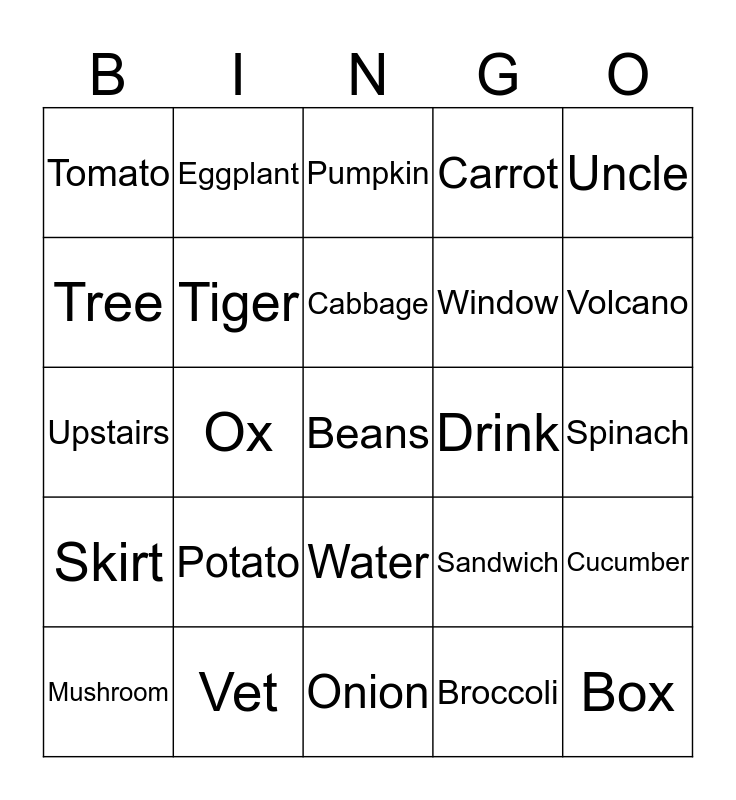 | B | I | N | G | O |
|---|---|---|---|---|
| Tomato | Eggplant | Pumpkin | Carrot | Uncle |
| Tree | Tiger | Cabbage | Window | Volcano |
| Upstairs | Ox | Beans | Drink | Spinach |
| Skirt | Potato | Water | Sandwich | Cucumber |
| Mushroom | Vet | Onion | Broccoli | Box |